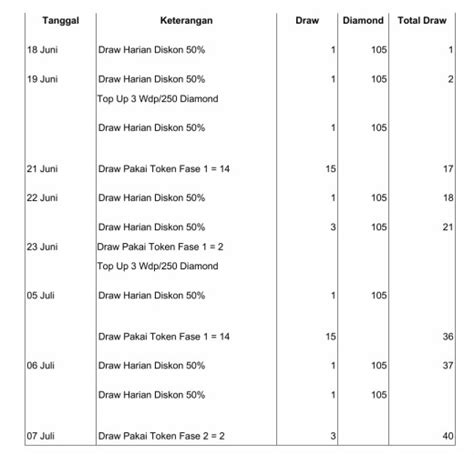 | Tanggal | Keterangan | Draw | Diamond | Total Draw |
|---|---|---|---|---|
| 18 Juni | Draw Harian Diskon 50% | 1 | 105 | 1 |
| 19 Juni | Draw Harian Diskon 50% | 1 | 105 | 2 |
| | Top Up 3 Wdp/250 Diamond | | | |
| | Draw Harian Diskon 50% | 1 | 105 | |
| 21 Juni | Draw Pakai Token Fase 1 = 14 | 15 | | 17 |
| 22 Juni | Draw Harian Diskon 50% | 1 | 105 | 18 |
| | Draw Harian Diskon 50% | 3 | 105 | 21 |
| 23 Juni | Draw Pakai Token Fase 1 = 2 | | | |
| | Top Up 3 Wdp/250 Diamond | | | |
| 05 Juli | Draw Harian Diskon 50% | 1 | 105 | |
| | Draw Pakai Token Fase 1 = 14 | 15 | | 36 |
| 06 Juli | Draw Harian Diskon 50% | 1 | 105 | 37 |
| | Draw Harian Diskon 50% | 1 | 105 | |
| 07 Juli | Draw Pakai Token Fase 2 = 2 | 3 | | 40 |